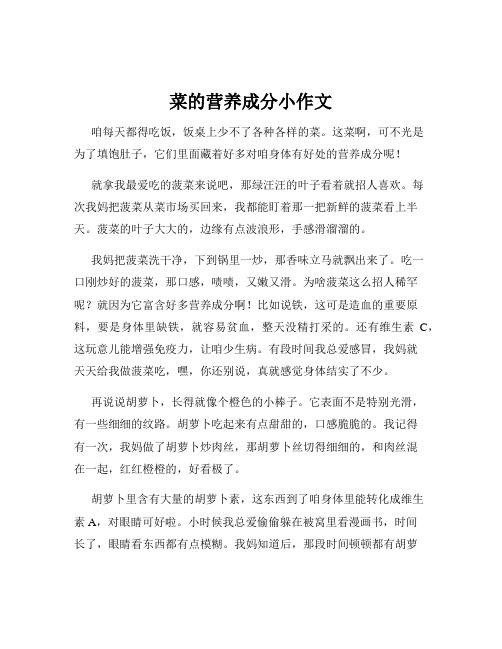 菜的营养成分小作文

咱每天都得吃饭，饭桌上少不了各种各样的菜。这菜啊，可不光是为了填饱肚子，它们里面藏着好多对咱身体有好处的营养成分呢！

就拿我最爱吃的菠菜来说吧，那绿汪汪的叶子看着就招人喜欢。每次我妈把菠菜从菜市场买回来，我都能盯着那一把新鲜的菠菜看上半天。菠菜的叶子大大的，边缘有点波浪形，手感滑溜溜的。

我妈把菠菜洗干净，下到锅里一炒，那香味立马就飘出来了。吃一口刚炒好的菠菜，那口感，啧啧，又嫩又滑。为啥菠菜这么招人稀罕呢？就因为它富含好多营养成分啊！比如说铁，这可是造血的重要原料，要是身体里缺铁，就容易贫血，整天没精打采的。还有维生素 C，这玩意儿能增强免疫力，让咱少生病。有段时间我总爱感冒，我妈就天天给我做菠菜吃，嘿，你还别说，真就感觉身体结实了不少。

再说说胡萝卜，长得就像个橙色的小棒子。它表面不是特别光滑，有一些细细的纹路。胡萝卜吃起来有点甜甜的，口感脆脆的。我记得有一次，我妈做了胡萝卜炒肉丝，那胡萝卜丝切得细细的，和肉丝混在一起，红红橙橙的，好看极了。

胡萝卜里含有大量的胡萝卜素，这东西到了咱身体里能转化成维生素 A，对眼睛可好啦。小时候我总爱偷偷躲在被窝里看漫画书，时间长了，眼睛看东西都有点模糊。我妈知道后，那段时间顿顿都有胡萝